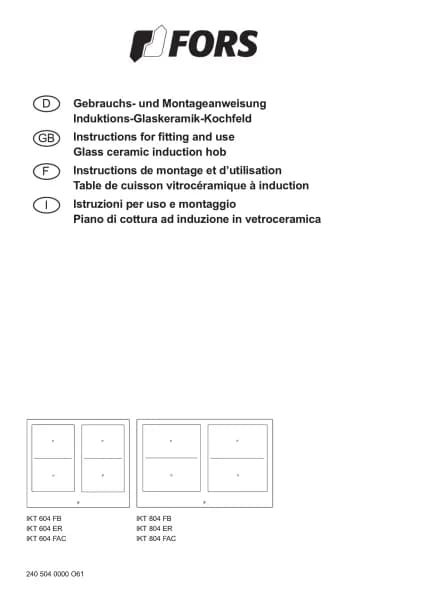 FORS

D Gebrauchs- und Montageanweisung
Induktions-Glaskeramik-Kochfeld

GB Instructions for fitting and use
Glass ceramic induction hob

F Instructions de montage et d'utilisation
Table de cuisson vitrocéramique à induction

I Istruzioni per uso e montaggio
Piano di cottura ad induzione in vetroceramica

IKT 604 FB
IKT 604 ER
IKT 604 FAC

IKT 804 FB
IKT 804 ER
IKT 804 FAC

240 504 0000 O61